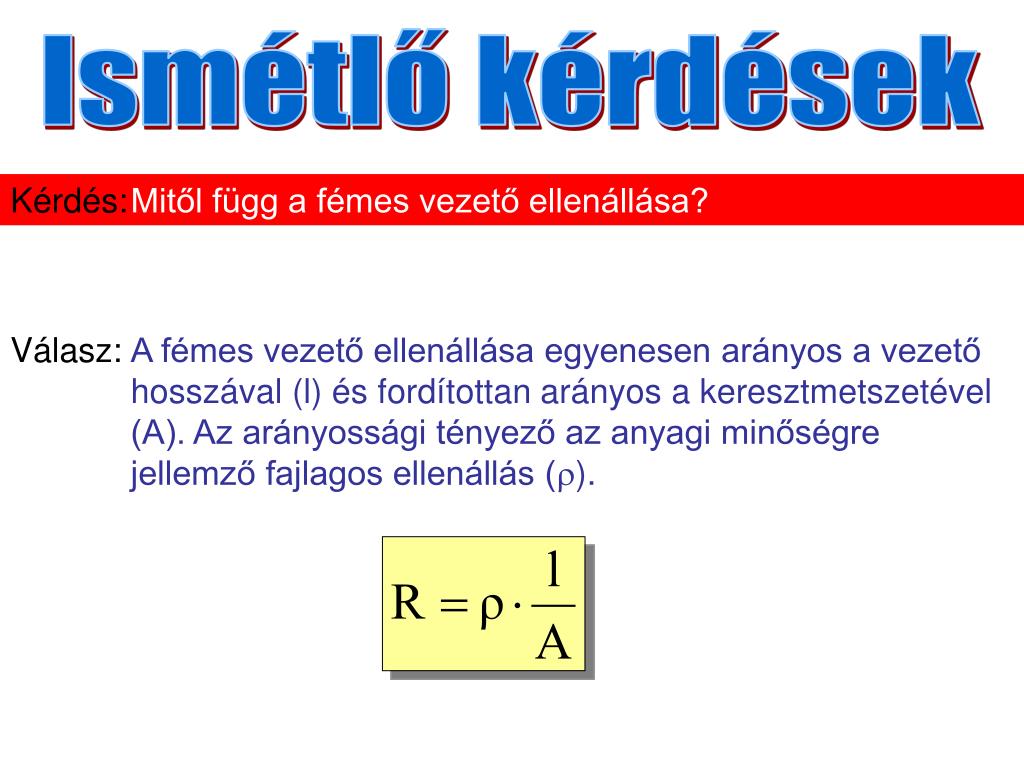 Ismétlő kérdések

Kérdés: Mitől függ a fémes vezető ellenállása?

Válasz: A fémes vezető ellenállása egyenesen arányos a vezető hosszával (l) és fordítottan arányos a keresztmetszetével (A). Az arányossági tényező az anyagi minőségre jellemző fajlagos ellenállás ($\rho$).

$R = \rho \cdot \frac{l}{A}$